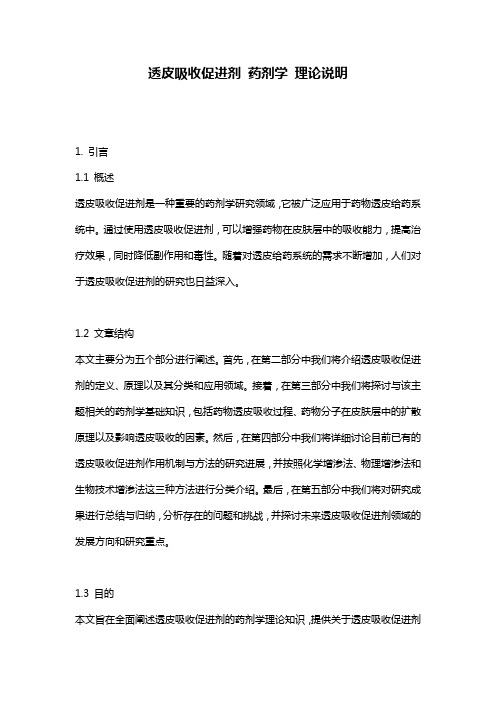 透皮吸收促进剂 药剂学 理论说明

1. 引言

1.1 概述

透皮吸收促进剂是一种重要的药剂学研究领域，它被广泛应用于药物透皮给药系统中。通过使用透皮吸收促进剂，可以增强药物在皮肤层中的吸收能力，提高治疗效果，同时降低副作用和毒性。随着对透皮给药系统的需求不断增加，人们对于透皮吸收促进剂的研究也日益深入。

1.2 文章结构

本文主要分为五个部分进行阐述。首先，在第二部分中我们将介绍透皮吸收促进剂的定义、原理以及其分类和应用领域。接着，在第三部分中我们将探讨与该主题相关的药剂学基础知识，包括药物透皮吸收过程、药物分子在皮肤层中的扩散原理以及影响透皮吸收的因素。然后，在第四部分中我们将详细讨论目前已有的透皮吸收促进剂作用机制与方法的研究进展，并按照化学增渗法、物理增渗法和生物技术增渗法这三种方法进行分类介绍。最后，在第五部分中我们将对研究成果进行总结与归纳，分析存在的问题和挑战，并探讨未来透皮吸收促进剂领域的发展方向和研究重点。

1.3 目的

本文旨在全面阐述透皮吸收促进剂的药剂学理论知识，提供关于透皮吸收促进剂